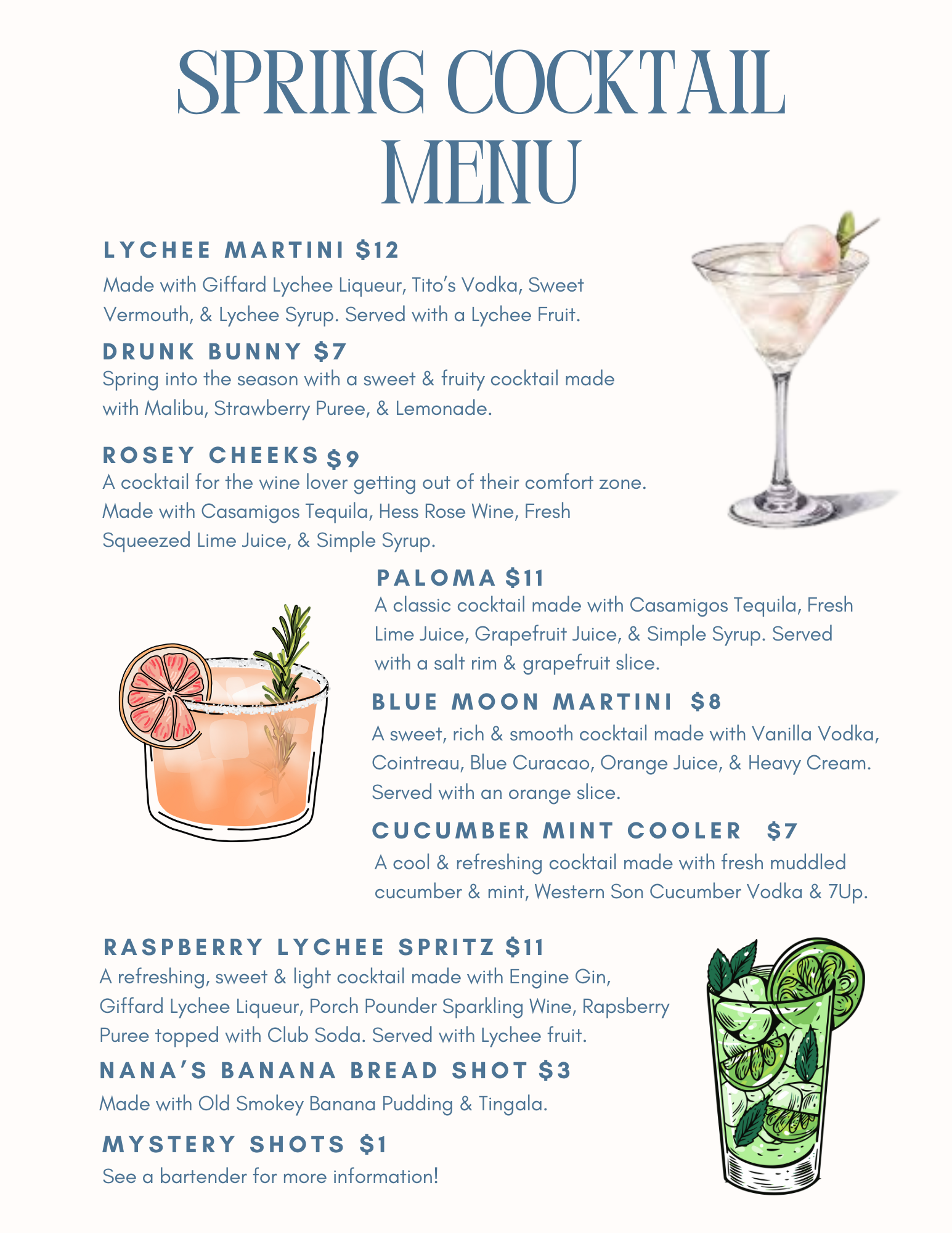 SPRING COCKTAIL MENU

LYCHEE MARTINI $12

Made with Giffard Lychee Liqueur, Tito's Vodka, Sweet Vermouth, & Lychee Syrup. Served with a Lychee Fruit.

DRUNK BUNNY $7

Spring into the season with a sweet & fruity cocktail made with Malibu, Strawberry Puree, & Lemonade.

ROSEY CHEEKS $9

A cocktail for the wine lover getting out of their comfort zone. Made with Casamigos Tequila, Hess Rose Wine, Fresh Squeezed Lime Juice, & Simple Syrup.

PALOMA $11

A classic cocktail made with Casamigos Tequila, Fresh Lime Juice, Grapefruit Juice, & Simple Syrup. Served with a salt rim & grapefruit slice.

BLUE MOON MARTINI $8

A sweet, rich & smooth cocktail made with Vanilla Vodka, Cointreau, Blue Curacao, Orange Juice, & Heavy Cream. Served with an orange slice.

CUCUMBER MINT COOLER $7

A cool & refreshing cocktail made with fresh muddled cucumber & mint, Western Son Cucumber Vodka & 7Up.

RASPBERRY LYCHEE SPRITZ $11

A refreshing, sweet & light cocktail made with Engine Gin, Giffard Lychee Liqueur, Porch Pounder Sparkling Wine, Rapsberry Puree topped with Club Soda. Served with Lychee fruit.

NANA'S BANANA BREAD SHOT $3

Made with Old Smokey Banana Pudding & Tingala.

MYSTERY SHOTS $1

See a bartender for more information!